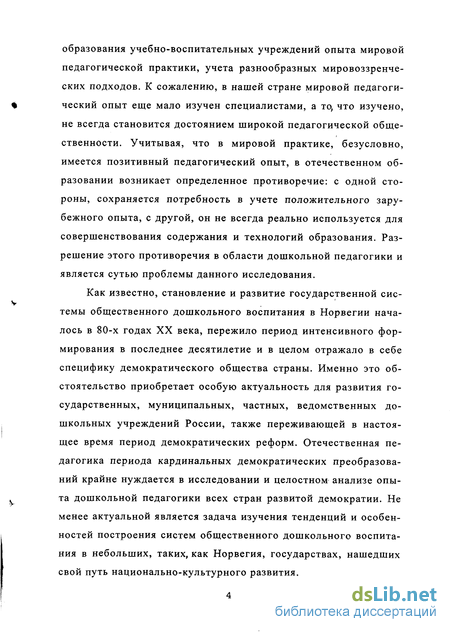 образования учебно-воспитательных учреждений опыта мировой педагогической практики, учета разнообразных мировоззренческих подходов. К сожалению, в нашей стране мировой педагогический опыт еще мало изучен специалистами, а то, что изучено, не всегда становится достоянием широкой педагогической общественности. Учитывая, что в мировой практике, безусловно, имеется позитивный педагогический опыт, в отечественном образовании возникает определенное противоречие: с одной стороны, сохраняется потребность в учете положительного зарубежного опыта, с другой, он не всегда реально используется для совершенствования содержания и технологий образования. Разрешение этого противоречия в области дошкольной педагогики и является сутью проблемы данного исследования.

Как известно, становление и развитие государственной системы общественного дошкольного воспитания в Норвегии началось в 80-х годах XX века, пережило период интенсивного формирования в последнее десятилетие и в целом отражало в себе специфику демократического общества страны. Именно это обстоятельство приобретает особую актуальность для развития государственных, муниципальных, частных, ведомственных дошкольных учреждений России, также переживающей в настоящее время период демократических реформ. Отечественная педагогика периода кардинальных демократических преобразований крайне нуждается в исследовании и целостном анализе опыта дошкольной педагогики всех стран развитой демократии. Не менее актуальной является задача изучения тенденций и особенностей построения систем общественного дошкольного воспитания в небольших, таких, как Норвегия, государствах, нашедших свой путь национально-культурного развития.

4

dsLib.net
библиотека диссертаций